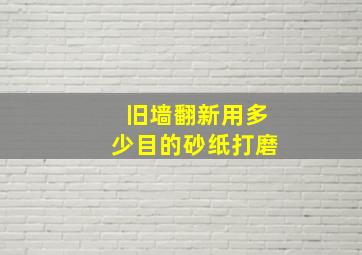 旧墙翻新用多少目的砂纸打磨